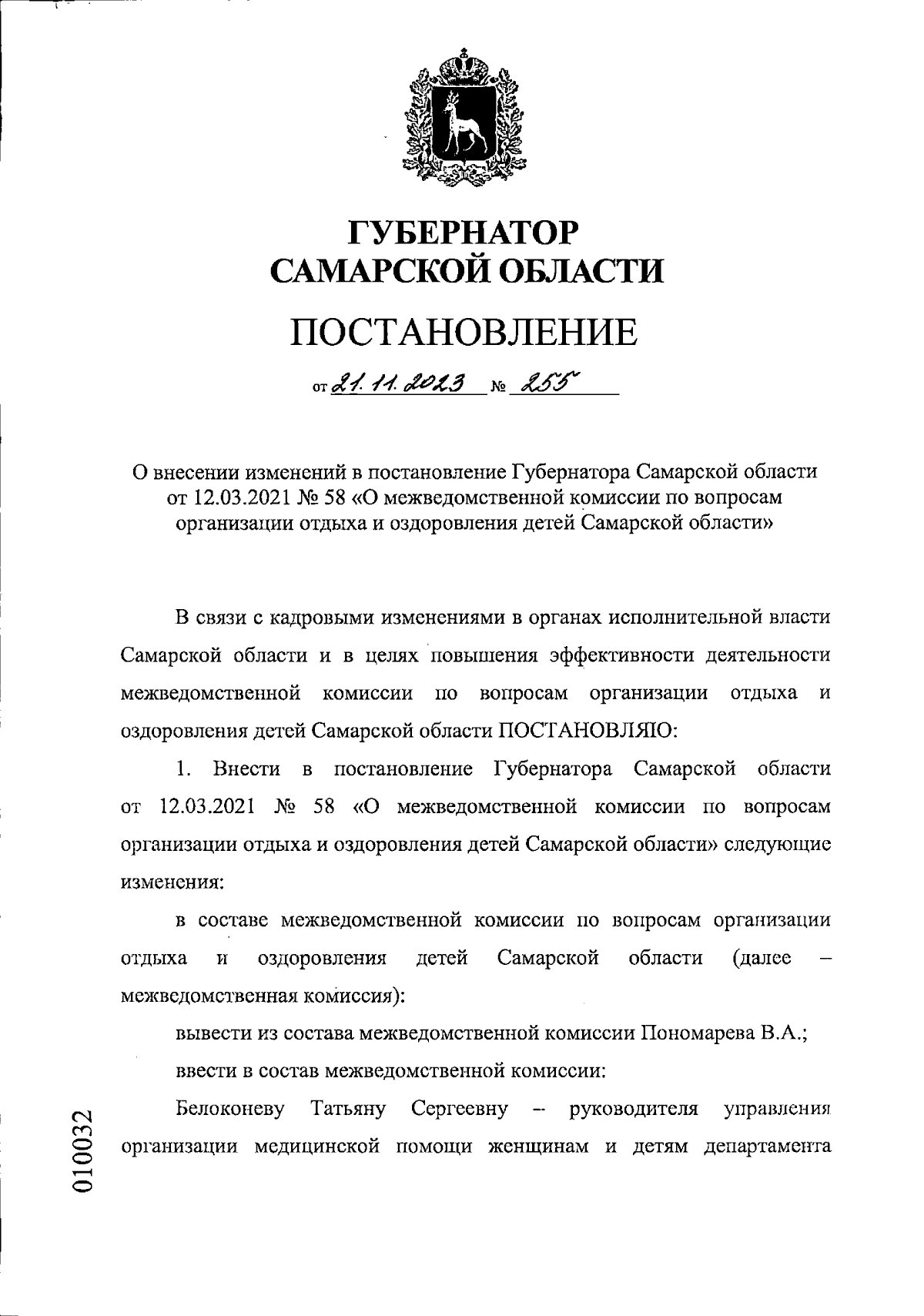 ГУБЕРНАТОР САМАРСКОЙ ОБЛАСТИ

ПОСТАНОВЛЕНИЕ

от 21.11.2023 № 255

О внесении изменений в постановление Губернатора Самарской области от 12.03.2021 № 58 «О межведомственной комиссии по вопросам организации отдыха и оздоровления детей Самарской области»

В связи с кадровыми изменениями в органах исполнительной власти Самарской области и в целях повышения эффективности деятельности межведомственной комиссии по вопросам организации отдыха и оздоровления детей Самарской области ПОСТАНОВЛЯЮ:

1. Внести в постановление Губернатора Самарской области от 12.03.2021 № 58 «О межведомственной комиссии по вопросам организации отдыха и оздоровления детей Самарской области» следующие изменения:

в составе межведомственной комиссии по вопросам организации отдыха и оздоровления детей Самарской области (далее – межведомственная комиссия):

вывести из состава межведомственной комиссии Пономарева В.А.;

ввести в состав межведомственной комиссии:

Белоконеву Татьяну Сергеевну – руководителя управления организации медицинской помощи женщинам и детям департамента

010032